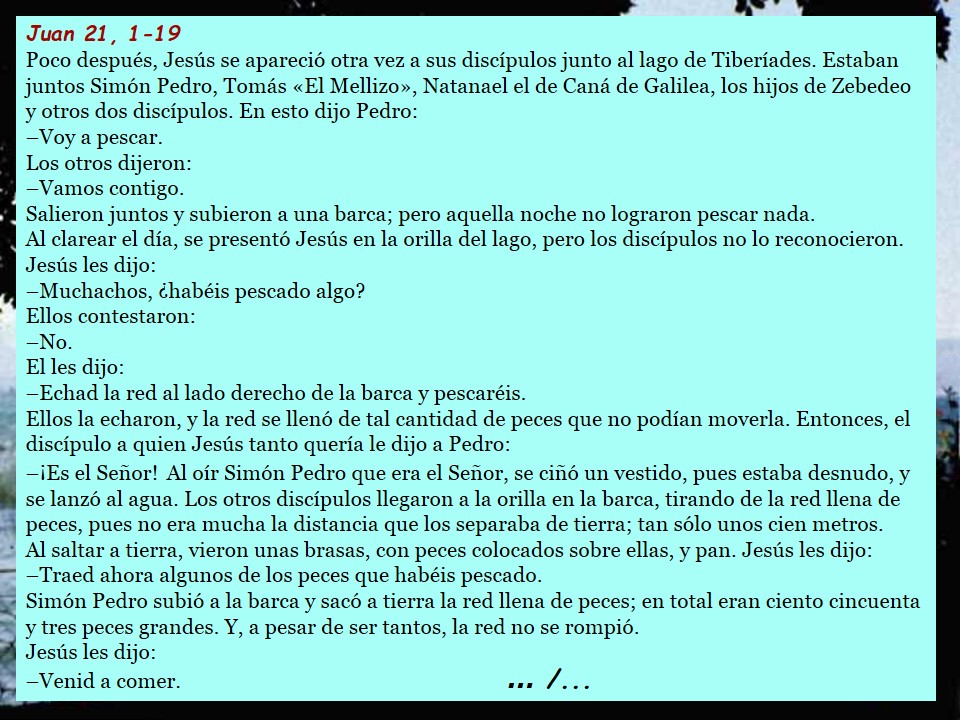 Juan 21, 1-19

Poco después, Jesús se apareció otra vez a sus discípulos junto al lago de Tiberíades. Estaban juntos Simón Pedro, Tomás «El Mellizo», Natanael el de Caná de Galilea, los hijos de Zebedeo y otros dos discípulos. En esto dijo Pedro:
–Voy a pescar.
Los otros dijeron:
–Vamos contigo.
Salieron juntos y subieron a una barca; pero aquella noche no lograron pescar nada.
Al clarear el día, se presentó Jesús en la orilla del lago, pero los discípulos no lo reconocieron.
Jesús les dijo:
–Muchachos, ¿habéis pescado algo?
Ellos contestaron:
–No.
El les dijo:
–Echad la red al lado derecho de la barca y pescaréis.
Ellos la echaron, y la red se llenó de tal cantidad de peces que no podían moverla. Entonces, el discípulo a quien Jesús tanto quería le dijo a Pedro:
–¡Es el Señor! Al oír Simón Pedro que era el Señor, se ciñó un vestido, pues estaba desnudo, y se lanzó al agua. Los otros discípulos llegaron a la orilla en la barca, tirando de la red llena de peces, pues no era mucha la distancia que los separaba de tierra; tan sólo unos cien metros.
Al saltar a tierra, vieron unas brasas, con peces colocados sobre ellas, y pan. Jesús les dijo:
–Traed ahora algunos de los peces que habéis pescado.
Simón Pedro subió a la barca y sacó a tierra la red llena de peces; en total eran ciento cincuenta y tres peces grandes. Y, a pesar de ser tantos, la red no se rompió.
Jesús les dijo:
–Venid a comer.
... /...